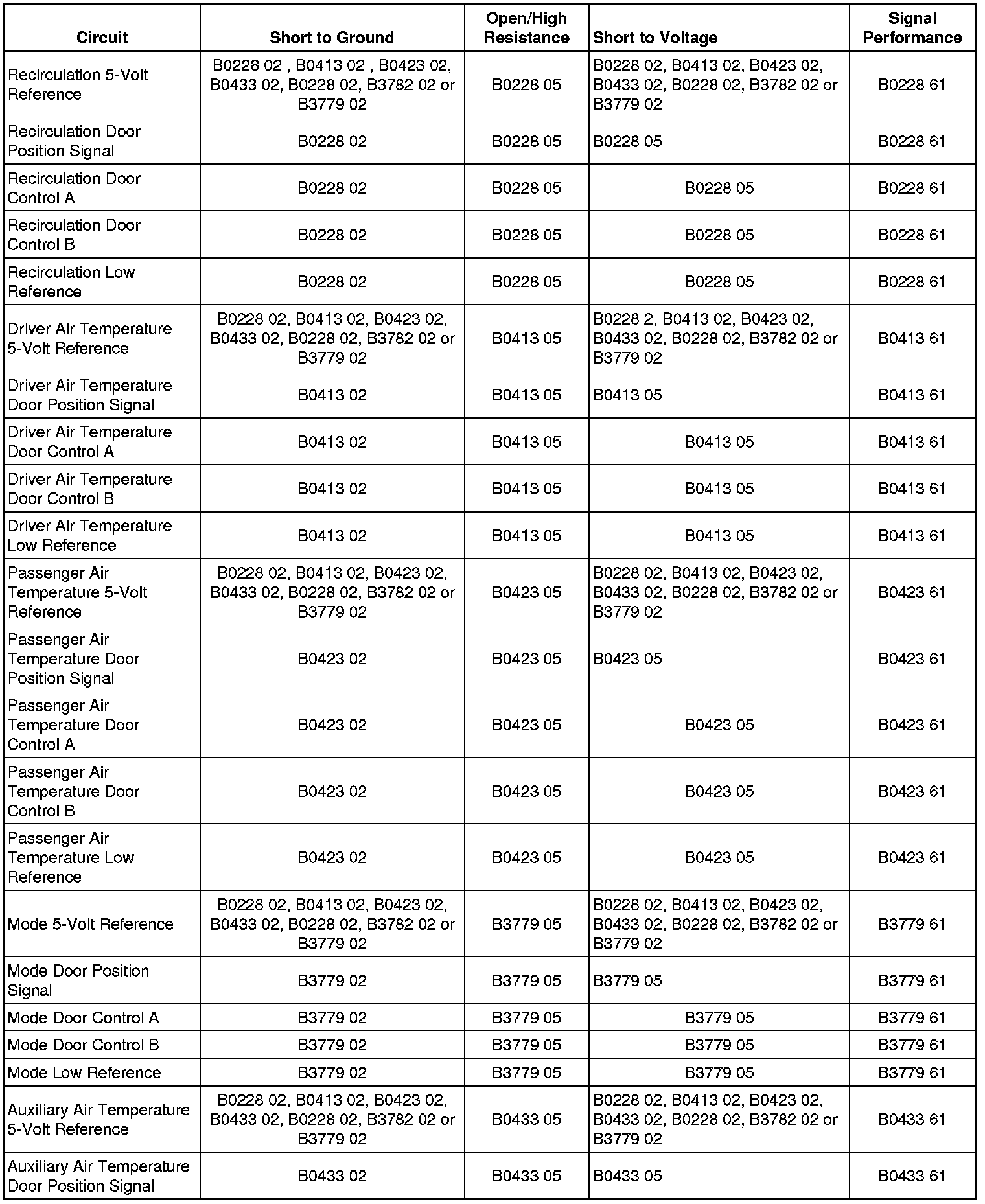 | Circuit | Short to Ground | Open/High Resistance | Short to Voltage | Signal Performance |
|---|---|---|---|---|
| Recirculation 5-Volt Reference | B0228 02 , B0413 02 , B0423 02, B0433 02, B0228 02, B3782 02 or B3779 02 | B0228 05 | B0228 02, B0413 02, B0423 02, B0433 02, B0228 02, B3782 02 or B3779 02 | B0228 61 |
| Recirculation Door Position Signal | B0228 02 | B0228 05 | B0228 05 | B0228 61 |
| Recirculation Door Control A | B0228 02 | B0228 05 | B0228 05 | B0228 61 |
| Recirculation Door Control B | B0228 02 | B0228 05 | B0228 05 | B0228 61 |
| Recirculation Low Reference | B0228 02 | B0228 05 | B0228 05 | B0228 61 |
| Driver Air Temperature 5-Volt Reference | B0228 02, B0413 02, B0423 02, B0433 02, B0228 02, B3782 02 or B3779 02 | B0413 05 | B0228 2, B0413 02, B0423 02, B0433 02, B0228 02, B3782 02 or B3779 02 | B0413 61 |
| Driver Air Temperature Door Position Signal | B0413 02 | B0413 05 | B0413 05 | B0413 61 |
| Driver Air Temperature Door Control A | B0413 02 | B0413 05 | B0413 05 | B0413 61 |
| Driver Air Temperature Door Control B | B0413 02 | B0413 05 | B0413 05 | B0413 61 |
| Driver Air Temperature Low Reference | B0413 02 | B0413 05 | B0413 05 | B0413 61 |
| Passenger Air Temperature 5-Volt Reference | B0228 02, B0413 02, B0423 02, B0433 02, B0228 02, B3782 02 or B3779 02 | B0423 05 | B0228 02, B0413 02, B0423 02, B0433 02, B0228 02, B3782 02 or B3779 02 | B0423 61 |
| Passenger Air Temperature Door Position Signal | B0423 02 | B0423 05 | B0423 05 | B0423 61 |
| Passenger Air Temperature Door Control A | B0423 02 | B0423 05 | B0423 05 | B0423 61 |
| Passenger Air Temperature Door Control B | B0423 02 | B0423 05 | B0423 05 | B0423 61 |
| Passenger Air Temperature Low Reference | B0423 02 | B0423 05 | B0423 05 | B0423 61 |
| Mode 5-Volt Reference | B0228 02, B0413 02, B0423 02, B0433 02, B0228 02, B3782 02 or B3779 02 | B3779 05 | B0228 02, B0413 02, B0423 02, B0433 02, B0228 02, B3782 02 or B3779 02 | B3779 61 |
| Mode Door Position Signal | B3779 02 | B3779 05 | B3779 05 | B3779 61 |
| Mode Door Control A | B3779 02 | B3779 05 | B3779 05 | B3779 61 |
| Mode Door Control B | B3779 02 | B3779 05 | B3779 05 | B3779 61 |
| Mode Low Reference | B3779 02 | B3779 05 | B3779 05 | B3779 61 |
| Auxiliary Air Temperature 5-Volt Reference | B0228 02, B0413 02, B0423 02, B0433 02, B0228 02, B3782 02 or B3779 02 | B0433 05 | B0228 02, B0413 02, B0423 02, B0433 02, B0228 02, B3782 02 or B3779 02 | B0433 61 |
| Auxiliary Air Temperature Door Position Signal | B0433 02 | B0433 05 | B0433 05 | B0433 61 |